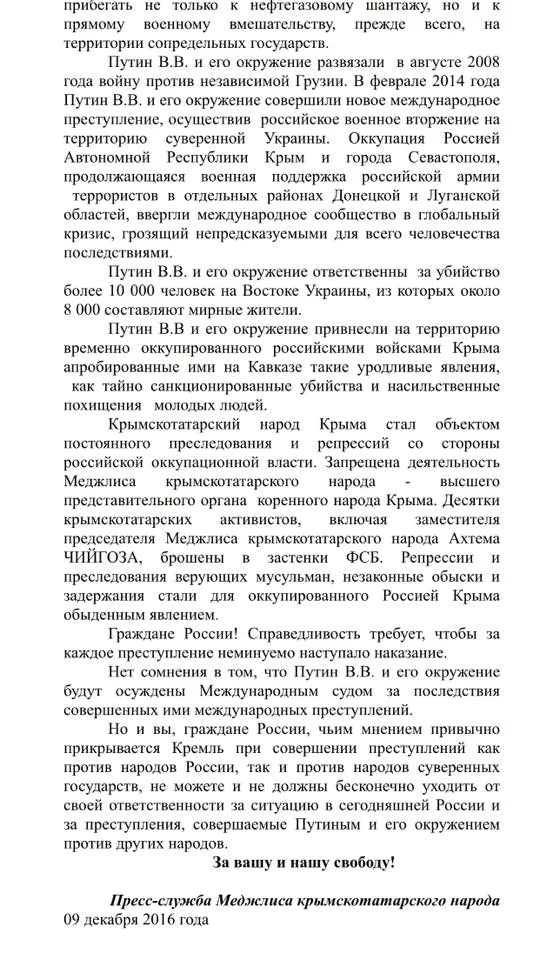 прибегать не только к нефтегазовому шантажу, но и к прямому военному вмешательству, прежде всего, на территории сопредельных государств.

Путин В.В. и его окружение развязали в августе 2008 года войну против независимой Грузии. В феврале 2014 года Путин В.В. и его окружение совершили новое международное преступление, осуществив российское военное вторжение на территорию суверенной Украины. Оккупация Россией Автономной Республики Крым и города Севастополя, продолжающаяся военная поддержка российской армии террористов в отдельных районах Донецкой и Луганской областей, ввергли международное сообщество в глобальный кризис, грозящий непредсказуемыми для всего человечества последствиями.

Путин В.В. и его окружение ответственны за убийство более 10 000 человек на Востоке Украины, из которых около 8 000 составляют мирные жители.

Путин В.В и его окружение привнесли на территорию временно оккупированного российскими войсками Крыма апробированные ими на Кавказе такие уродливые явления, как тайно санкционированные убийства и насильственные похищения молодых людей.

Крымскотатарский народ Крыма стал объектом постоянного преследования и репрессий со стороны российской оккупационной власти. Запрещена деятельность Меджлиса крымскотатарского народа - высшего представительного органа коренного народа Крыма. Десятки крымскотатарских активистов, включая заместителя председателя Меджлиса крымскотатарского народа Ахтема ЧИЙГОЗА, брошены в застенки ФСБ. Репрессии и преследования верующих мусульман, незаконные обыски и задержания стали для оккупированного Россией Крыма обыденным явлением.

Граждане России! Справедливость требует, чтобы за каждое преступление неминуемо наступало наказание.

Нет сомнения в том, что Путин В.В. и его окружение будут осуждены Международным судом за последствия совершенных ими международных преступлений.

Но и вы, граждане России, чьим мнением привычно прикрывается Кремль при совершении преступлений как против народов России, так и против народов суверенных государств, не можете и не должны бесконечно уходить от своей ответственности за ситуацию в сегодняшней России и за преступления, совершаемые Путиным и его окружением против других народов.

За вашу и нашу свободу!

Пресс-служба Меджлиса крымскотатарского народа
09 декабря 2016 года